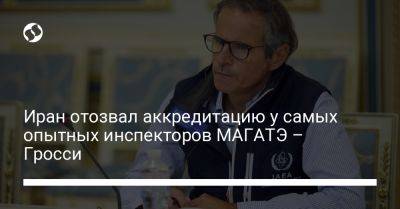 Иран отозвал аккредитацию у самых опытных инспекторов МАГАТЭ – Гросси

IAEA